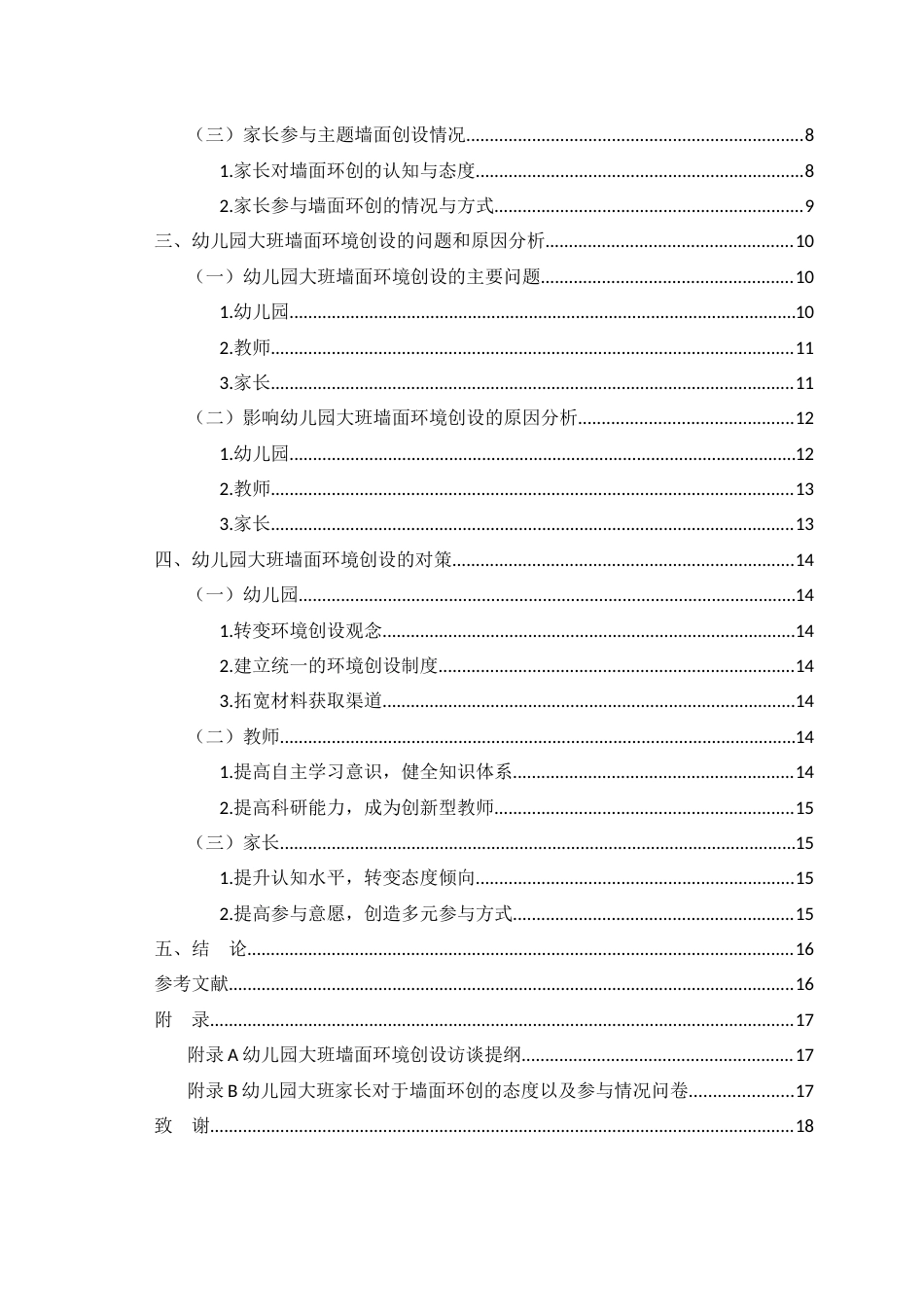 （三）家长参与主题墙面创设情况 8

1.家长对墙面环创的认知与态度 8

2.家长参与墙面环创的情况与方式 9

三、幼儿园大班墙面环境创设的问题和原因分析 10

（一）幼儿园大班墙面环境创设的主要问题 10

1.幼儿园 10

2.教师 11

3.家长 11

（二）影响幼儿园大班墙面环境创设的原因分析 12

1.幼儿园 12

2.教师 13

3.家长 13

四、幼儿园大班墙面环境创设的对策 14

（一）幼儿园 14

1.转变环境创设观念 14

2.建立统一的环境创设制度 14

3.拓宽材料获取渠道 14

（二）教师 14

1.提高自主学习意识，健全知识体系 14

2.提高科研能力，成为创新型教师 15

（三）家长 15

1.提升认知水平，转变态度倾向 15

2.提高参与意愿，创造多元参与方式 15

五、结　论 16

参考文献 16

附　录 17

附录A幼儿园大班墙面环境创设访谈提纲 17

附录B幼儿园大班家长对于墙面环创的态度以及参与情况问卷 17

致　谢 18